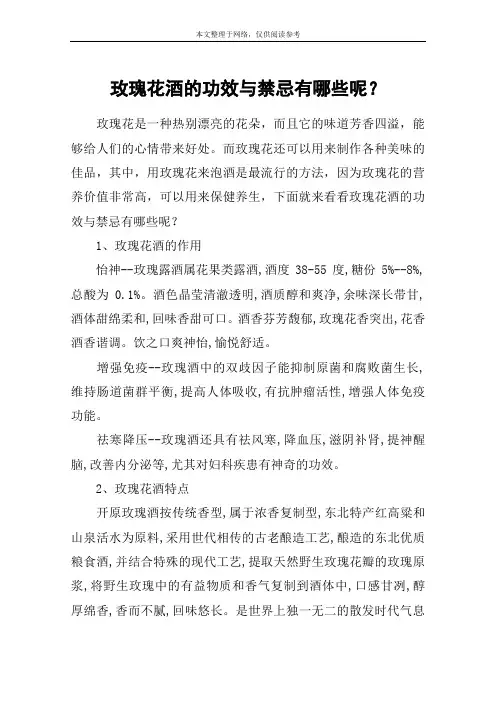 本文整理于网络，仅供阅读参考

玫瑰花酒的功效与禁忌有哪些呢？

玫瑰花是一种热别漂亮的花朵，而且它的味道芳香四溢，能够给人们的心情带来好处。而玫瑰花还可以用来制作各种美味的佳品，其中，用玫瑰花来泡酒是最流行的方法，因为玫瑰花的营养价值非常高，可以用来保健养生，下面就来看看玫瑰花酒的功效与禁忌有哪些呢？

1、玫瑰花酒的作用

怡神--玫瑰露酒属花果类露酒，酒度 38-55 度，糖份 5%--8%，总酸为 0.1%。酒色晶莹清澈透明，酒质醇和爽净，余味深长带甘，酒体甜绵柔和，回味香甜可口。酒香芬芳馥郁，玫瑰花香突出，花香酒香谐调。饮之口爽神怡，愉悦舒适。

增强免疫--玫瑰酒中的双歧因子能抑制原菌和腐败菌生长，维持肠道菌群平衡，提高人体吸收，有抗肿瘤活性，增强人体免疫功能。

祛寒降压--玫瑰酒还具有祛风寒，降血压，滋阴补肾，提神醒脑，改善内分泌等，尤其对妇科疾患有神奇的功效。

2、玫瑰花酒特点

开原玫瑰酒按传统香型，属于浓香复制型，东北特产红高粱和山泉活水为原料，采用世代相传的古老酿造工艺，酿造的东北优质粮食酒，并结合特殊的现代工艺，提取天然野生玫瑰花瓣的玫瑰原浆，将野生玫瑰中的有益物质和香气复制到酒体中，口感甘冽，醇厚绵香，香而不腻，回味悠长。是世界上独一无二的散发时代气息